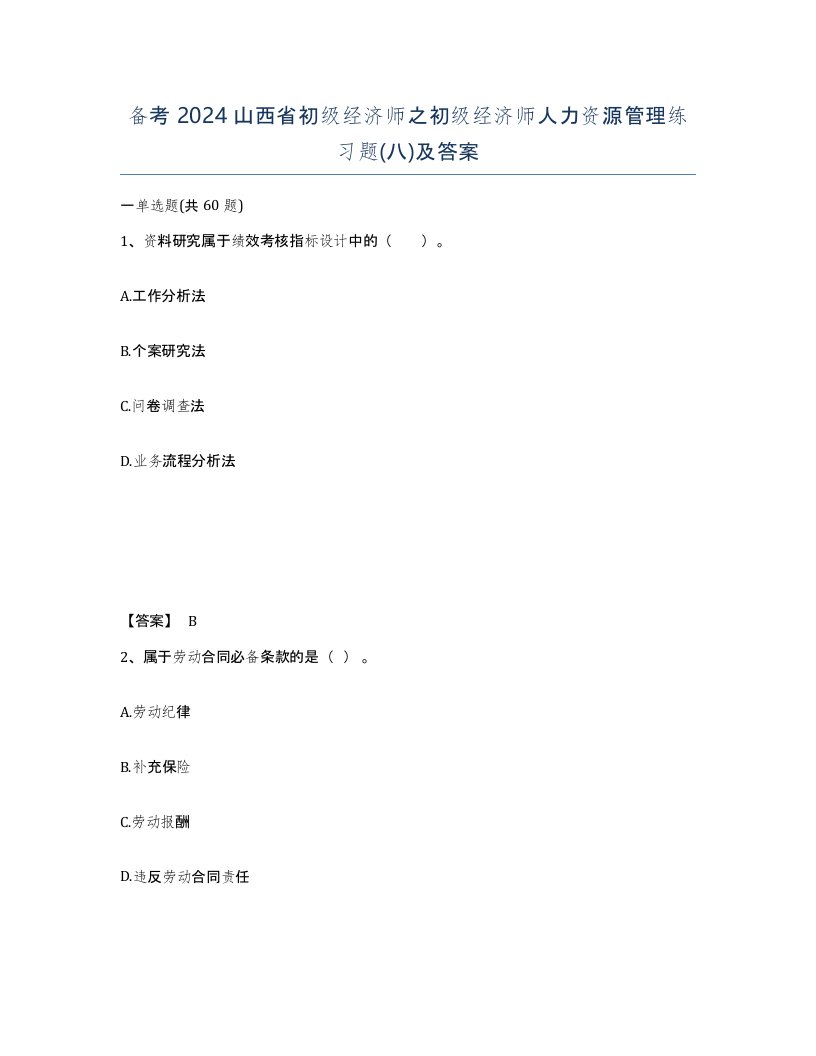 备考 2024 山西省初级经济师之初级经济师人力资源管理练习题(八)及答案

一单选题(共 60 题)

1、资料研究属于绩效考核指标设计中的（　　）。

A.工作分析法

B.个案研究法

C.问卷调查法

D.业务流程分析法

【答案】 B

2、属于劳动合同必备条款的是（ ）。

A.劳动纪律

B.补充保险

C.劳动报酬

D.违反劳动合同责任